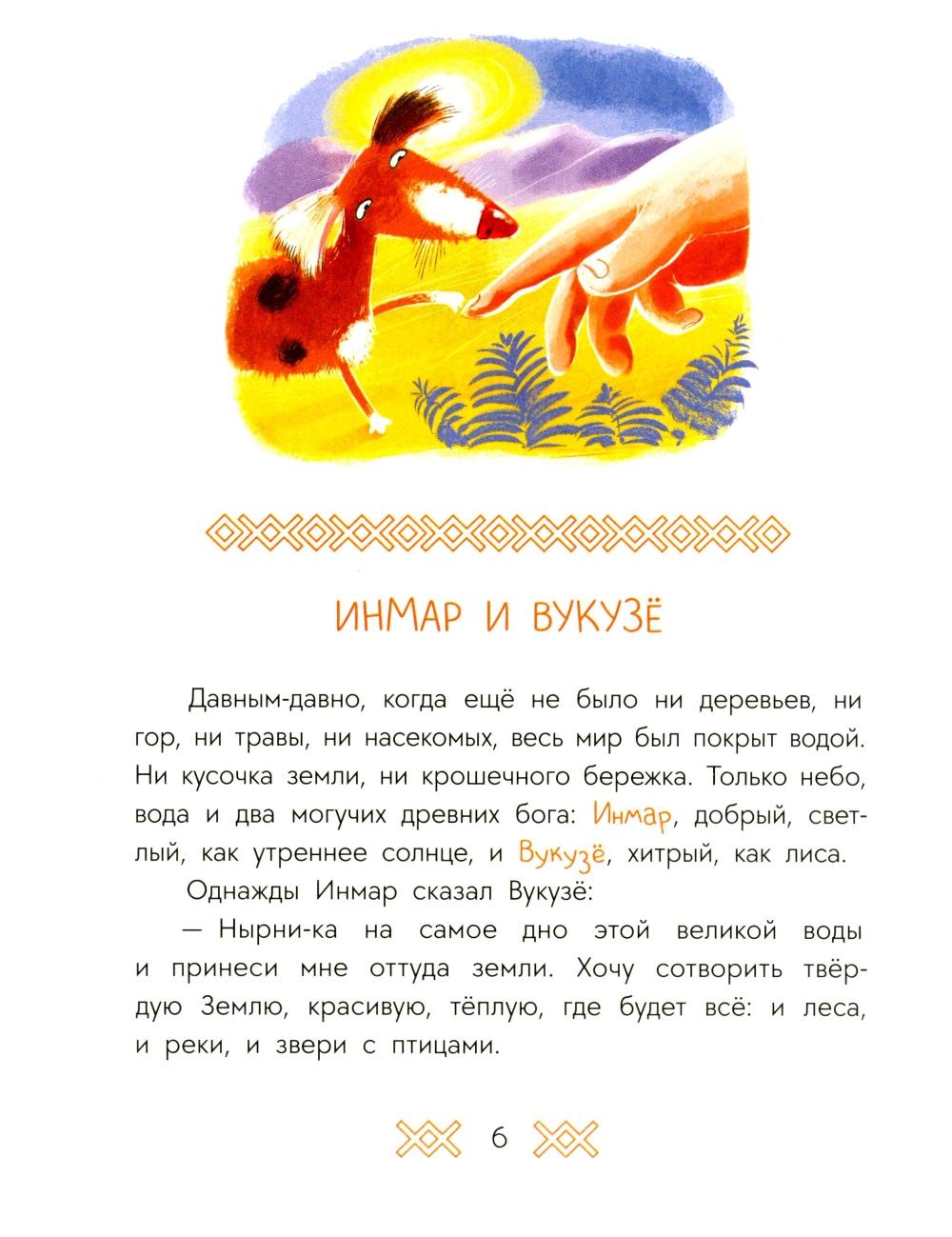 ИНМАР И ВУКУЗЁ

Давным-давно, когда ещё не было ни деревьев, ни гор, ни травы, ни насекомых, весь мир был покрыт водой. Ни кусочка земли, ни крошечного бережка. Только небо, вода и два могучих древних бога: Инмар, добрый, светлый, как утреннее солнце, и Вукузё, хитрый, как лиса.

Однажды Инмар сказал Вукузё:

— Нырни-ка на самое дно этой великой воды и принеси мне оттуда земли. Хочу сотворить твёрдую Землю, красивую, тёплую, где будет всё: и леса, и реки, и звери с птицами.

6